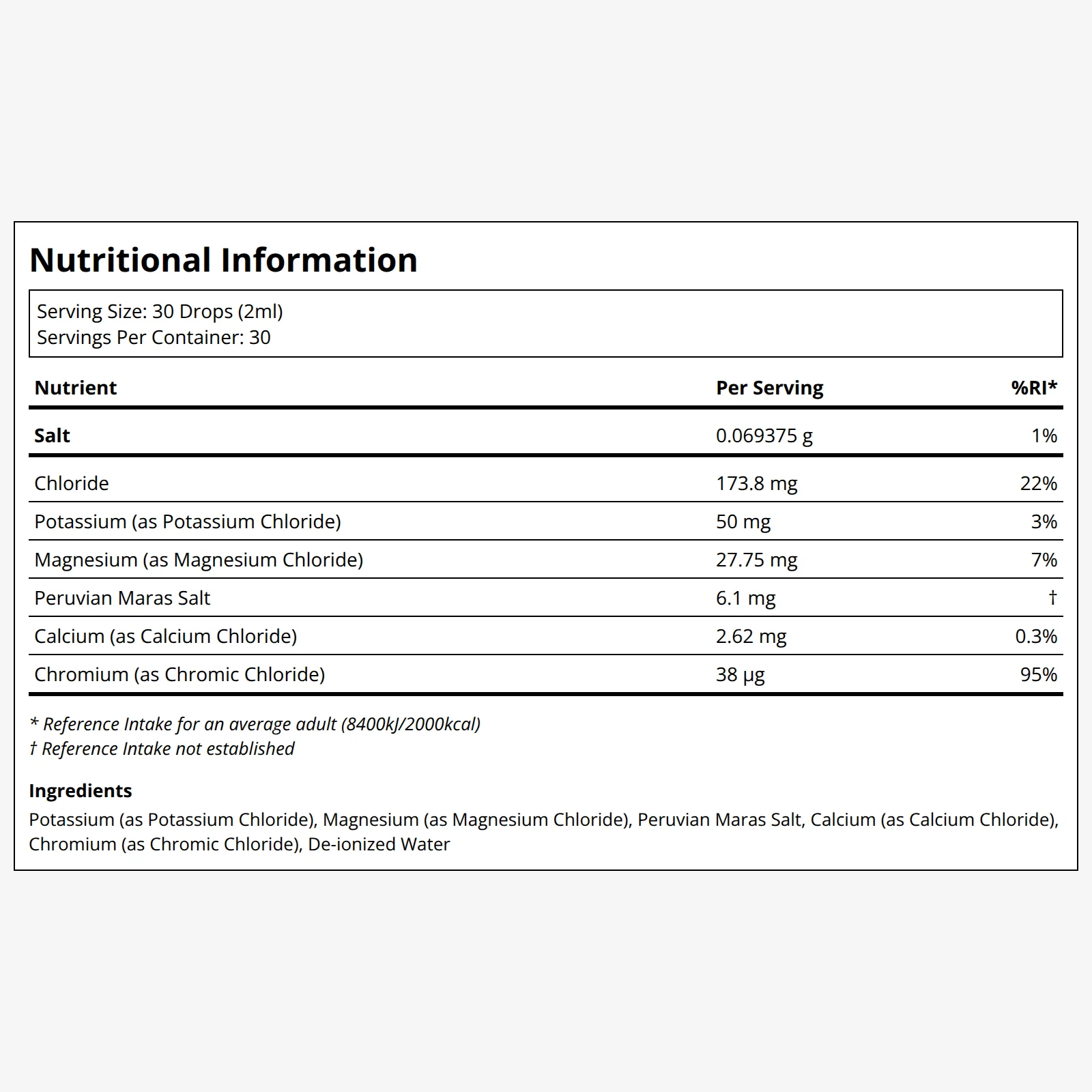 Nutritional Information

Serving Size: 30 Drops (2ml)
Servings Per Container: 30

| Nutrient | Per Serving | %RI* |
|---|---|---|
| Salt | 0.069375 g | 1% |
| Chloride | 173.8 mg | 22% |
| Potassium (as Potassium Chloride) | 50 mg | 3% |
| Magnesium (as Magnesium Chloride) | 27.75 mg | 7% |
| Peruvian Maras Salt | 6.1 mg | † |
| Calcium (as Calcium Chloride) | 2.62 mg | 0.3% |
| Chromium (as Chromic Chloride) | 38 µg | 95% |

* Reference Intake for an average adult (8400kJ/2000kcal)
† Reference Intake not established

Ingredients
Potassium (as Potassium Chloride), Magnesium (as Magnesium Chloride), Peruvian Maras Salt, Calcium (as Calcium Chloride), Chromium (as Chromic Chloride), De-ionized Water